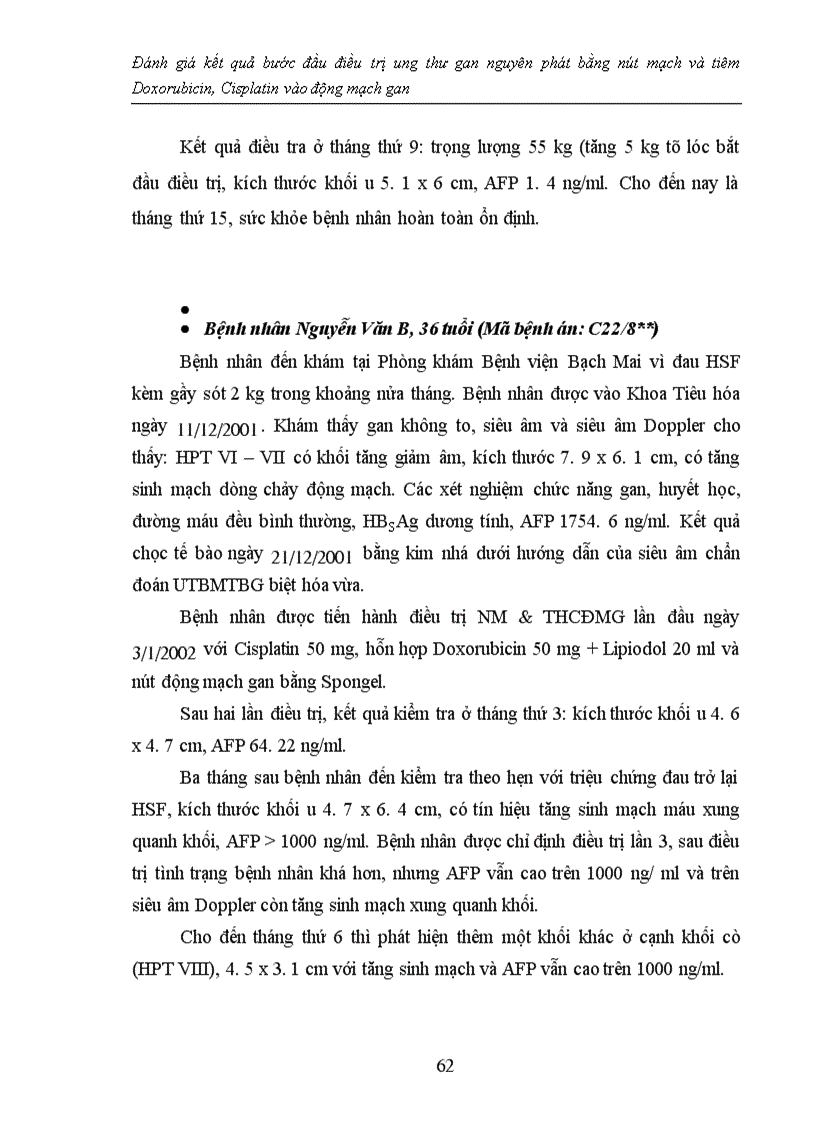 Đánh giá kết quả bước đầu điều trị ung thư gan nguyên phát bằng nút mạch và tiêm Doxorubicin, Cisplatin vào động mạch gan

Kết quả điều tra ở tháng thứ 9: trọng lượng 55 kg (tăng 5 kg tõ lóc bắt đầu điều trị, kích thước khối u 5. 1 x 6 cm, AFP 1. 4 ng/ml. Cho đến nay là tháng thứ 15, sức khỏe bệnh nhân hoàn toàn ổn định.

•
• Bệnh nhân Nguyễn Văn B, 36 tuổi (Mã bệnh án: C22/8**)

Bệnh nhân đến khám tại Phòng khám Bệnh viện Bạch Mai vì đau HSF kèm gầy sót 2 kg trong khoảng nửa tháng. Bệnh nhân được vào Khoa Tiêu hóa ngày 11/12/2001. Khám thấy gan không to, siêu âm và siêu âm Doppler cho thấy: HPT VI – VII có khối tăng giảm âm, kích thước 7. 9 x 6. 1 cm, có tăng sinh mạch dòng chảy động mạch. Các xét nghiệm chức năng gan, huyết học, đường máu đều bình thường, $HB_SAg$ dương tính, AFP 1754. 6 ng/ml. Kết quả chọc tế bào ngày 21/12/2001 bằng kim nhá dưới hướng dẫn của siêu âm chẩn đoán UTBMTBG biệt hóa vừa.

Bệnh nhân được tiến hành điều trị NM & THCĐMG lần đầu ngày 3/1/2002 với Cisplatin 50 mg, hỗn hợp Doxorubicin 50 mg + Lipiodol 20 ml và nút động mạch gan bằng Spongel.

Sau hai lần điều trị, kết quả kiểm tra ở tháng thứ 3: kích thước khối u 4. 6 x 4. 7 cm, AFP 64. 22 ng/ml.

Ba tháng sau bệnh nhân đến kiểm tra theo hẹn với triệu chứng đau trở lại HSF, kích thước khối u 4. 7 x 6. 4 cm, có tín hiệu tăng sinh mạch máu xung quanh khối, AFP > 1000 ng/ml. Bệnh nhân được chỉ định điều trị lần 3, sau điều trị tình trạng bệnh nhân khá hơn, nhưng AFP vẫn cao trên 1000 ng/ ml và trên siêu âm Doppler còn tăng sinh mạch xung quanh khối.

Cho đến tháng thứ 6 thì phát hiện thêm một khối khác ở cạnh khối cò (HPT VIII), 4. 5 x 3. 1 cm với tăng sinh mạch và AFP vẫn cao trên 1000 ng/ml.

62